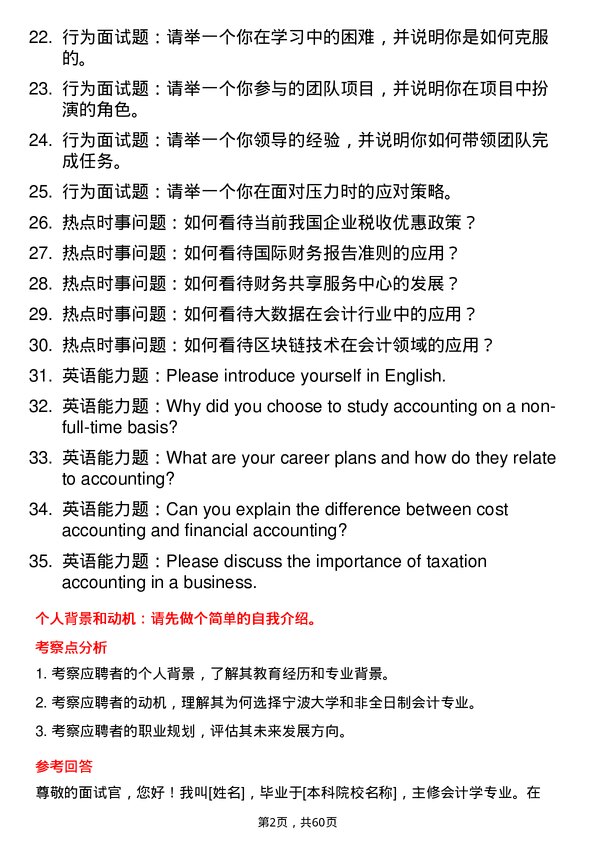 22. 行为面试题：请举一个你在学习中的困难，并说明你是如何克服的。

23. 行为面试题：请举一个你参与的团队项目，并说明你在项目中扮演的角色。

24. 行为面试题：请举一个你领导的经验，并说明你如何带领团队完成任务。

25. 行为面试题：请举一个你在面对压力时的应对策略。

26. 热点时事问题：如何看待当前我国企业税收优惠政策？

27. 热点时事问题：如何看待国际财务报告准则的应用？

28. 热点时事问题：如何看待财务共享服务中心的发展？

29. 热点时事问题：如何看待大数据在会计行业中的应用？

30. 热点时事问题：如何看待区块链技术在会计领域的应用？

31. 英语能力题：Please introduce yourself in English.

32. 英语能力题：Why did you choose to study accounting on a non-full-time basis?

33. 英语能力题：What are your career plans and how do they relate to accounting?

34. 英语能力题：Can you explain the difference between cost accounting and financial accounting?

35. 英语能力题：Please discuss the importance of taxation accounting in a business.

个人背景和动机：请先做个简单的自我介绍。

考察点分析

1. 考察应聘者的个人背景，了解其教育经历和专业背景。

2. 考察应聘者的动机，理解其为何选择宁波大学和非全日制会计专业。

3. 考察应聘者的职业规划，评估其未来发展方向。

参考回答

尊敬的面试官，您好！我叫[姓名]，毕业于[本科院校名称]，主修会计学专业。在

第2页，共60页